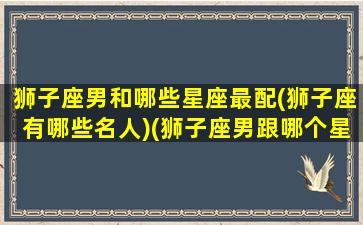 狮子座男和哪些星座最配(狮子座有哪些名人)(狮子座男跟哪个星